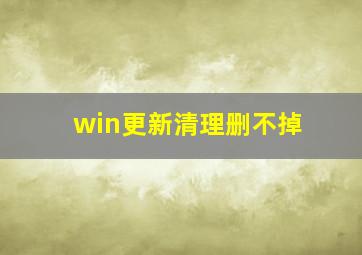 win更新清理删不掉